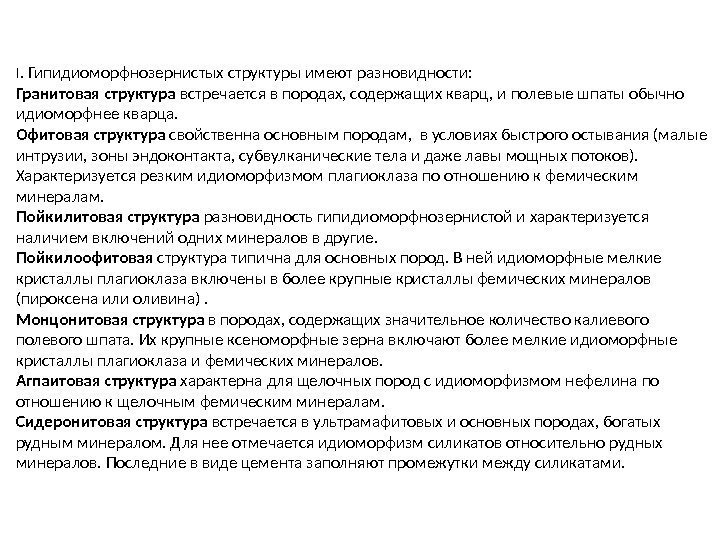 I. Гипидиоморфнозернистых структуры имеют разновидности:
Гранитовая структура встречается в породах, содержащих кварц, и полевые шпаты обычно идиоморфнее кварца.
Офитовая структура свойственна основным породам, в условиях быстрого остывания (малые интрузии, зоны эндоконтакта, субвулканические тела и даже лавы мощных потоков). Характеризуется резким идиоморфизмом плагиоклаза по отношению к фемическим минералам.
Пойкилитовая структура разновидность гипидиоморфнозернистой и характеризуется наличием включений одних минералов в другие.
Пойкилоофитовая структура типична для основных пород. В ней идиоморфные мелкие кристаллы плагиоклаза включены в более крупные кристаллы фемических минералов (пироксена или оливина) .
Монцонитовая структура в породах, содержащих значительное количество калиевого полевого шпата. Их крупные ксеноморфные зерна включают более мелкие идиоморфные кристаллы плагиоклаза и фемических минералов.
Агпаитовая структура характерна для щелочных пород с идиоморфизмом нефелина по отношению к щелочным фемическим минералам.
Сидеронитовая структура встречается в ультрамафитовых и основных породах, богатых рудным минералом. Для нее отмечается идиоморфизм силикатов относительно рудных минералов. Последние в виде цемента заполняют промежутки между силикатами.